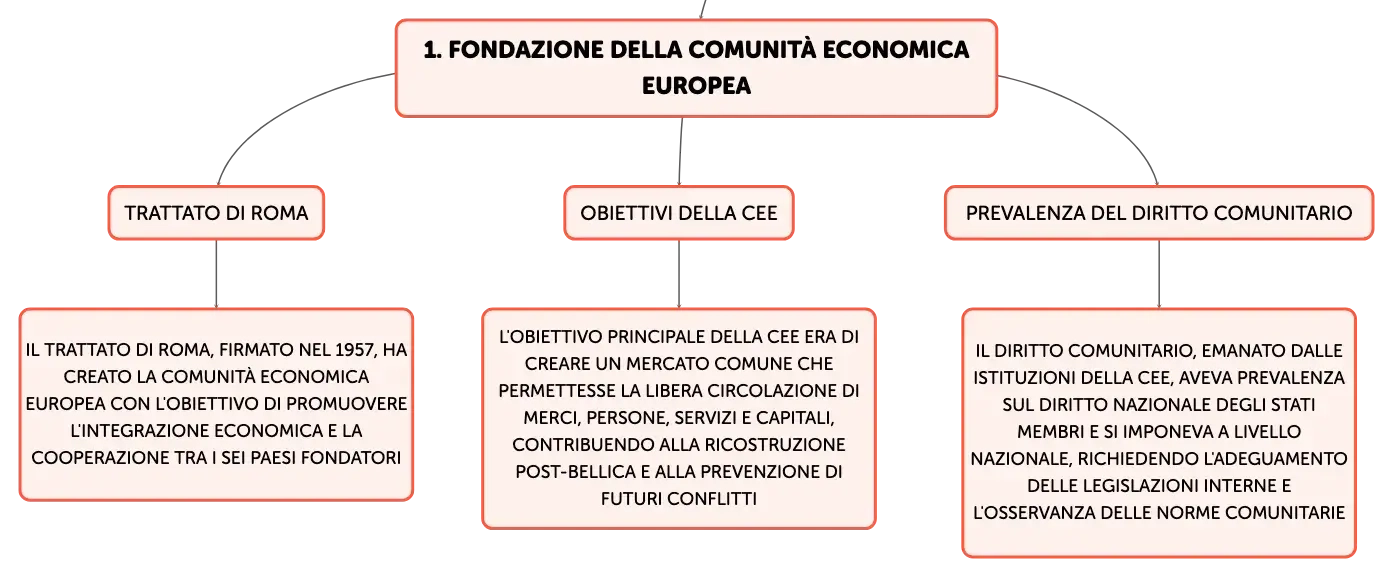 1. FONDAZIONE DELLA COMUNITÀ ECONOMICA EUROPEA

TRATTATO DI ROMA

IL TRATTATO DI ROMA, FIRMATO NEL 1957, HA CREATO LA COMUNITÀ ECONOMICA EUROPEA CON L'OBIETTIVO DI PROMUOVERE L'INTEGRAZIONE ECONOMICA E LA COOPERAZIONE TRA I SEI PAESI FONDATORI

OBIETTIVI DELLA CEE

L'OBIETTIVO PRINCIPALE DELLA CEE ERA DI CREARE UN MERCATO COMUNE CHE PERMETTESSE LA LIBERA CIRCOLAZIONE DI MERCI, PERSONE, SERVIZI E CAPITALI, CONTRIBUENDO ALLA RICOSTRUZIONE POST-BELLICA E ALLA PREVENZIONE DI FUTURI CONFLITTI

PREVALENZA DEL DIRITTO COMUNITARIO

IL DIRITTO COMUNITARIO, EMANATO DALLE ISTITUZIONI DELLA CEE, AVEVA PREVALENZA SUL DIRITTO NAZIONALE DEGLI STATI MEMBRI E SI IMPONEVA A LIVELLO NAZIONALE, RICHIEDENDO L'ADEGUAMENTO DELLE LEGISLAZIONI INTERNE E L'OSSERVANZA DELLE NORME COMUNITARIE